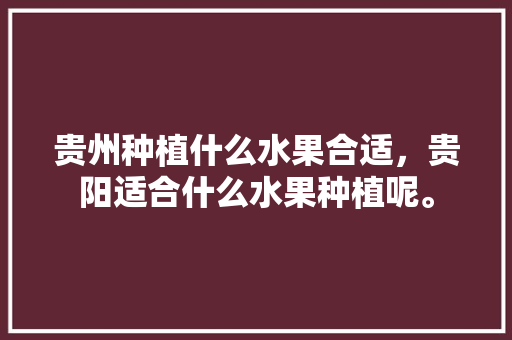 贵州种植什么水果合适，贵阳适合什么水果种植呢。